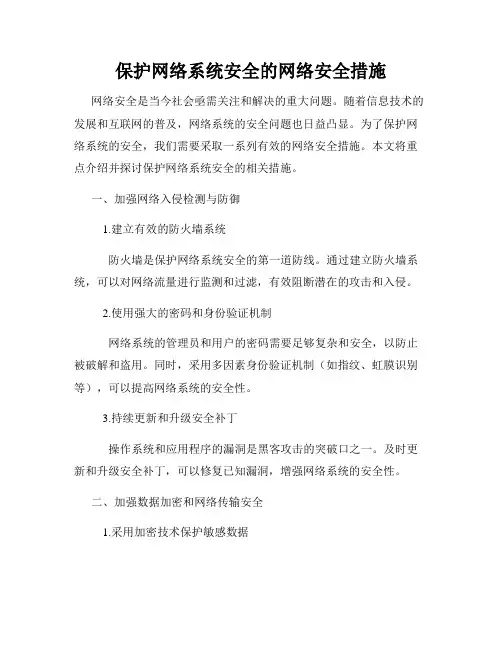 保护网络系统安全的网络安全措施

网络安全是当今社会亟需关注和解决的重大问题。随着信息技术的发展和互联网的普及，网络系统的安全问题也日益凸显。为了保护网络系统的安全，我们需要采取一系列有效的网络安全措施。本文将重点介绍并探讨保护网络系统安全的相关措施。

一、加强网络入侵检测与防御

1.建立有效的防火墙系统

防火墙是保护网络系统安全的第一道防线。通过建立防火墙系统，可以对网络流量进行监测和过滤，有效阻断潜在的攻击和入侵。

2.使用强大的密码和身份验证机制

网络系统的管理员和用户的密码需要足够复杂和安全，以防止被破解和盗用。同时，采用多因素身份验证机制（如指纹、虹膜识别等），可以提高网络系统的安全性。

3.持续更新和升级安全补丁

操作系统和应用程序的漏洞是黑客攻击的突破口之一。及时更新和升级安全补丁，可以修复已知漏洞，增强网络系统的安全性。

二、加强数据加密和网络传输安全

1.采用加密技术保护敏感数据